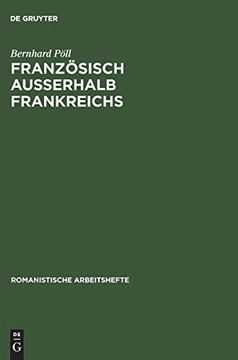 DE GRUYTER

Bernhard Pöll

FRANZÖSISCH AUSSERHALB FRANKREICHS

ROMANISTISCHE ARBEITSHEFTE

DE G